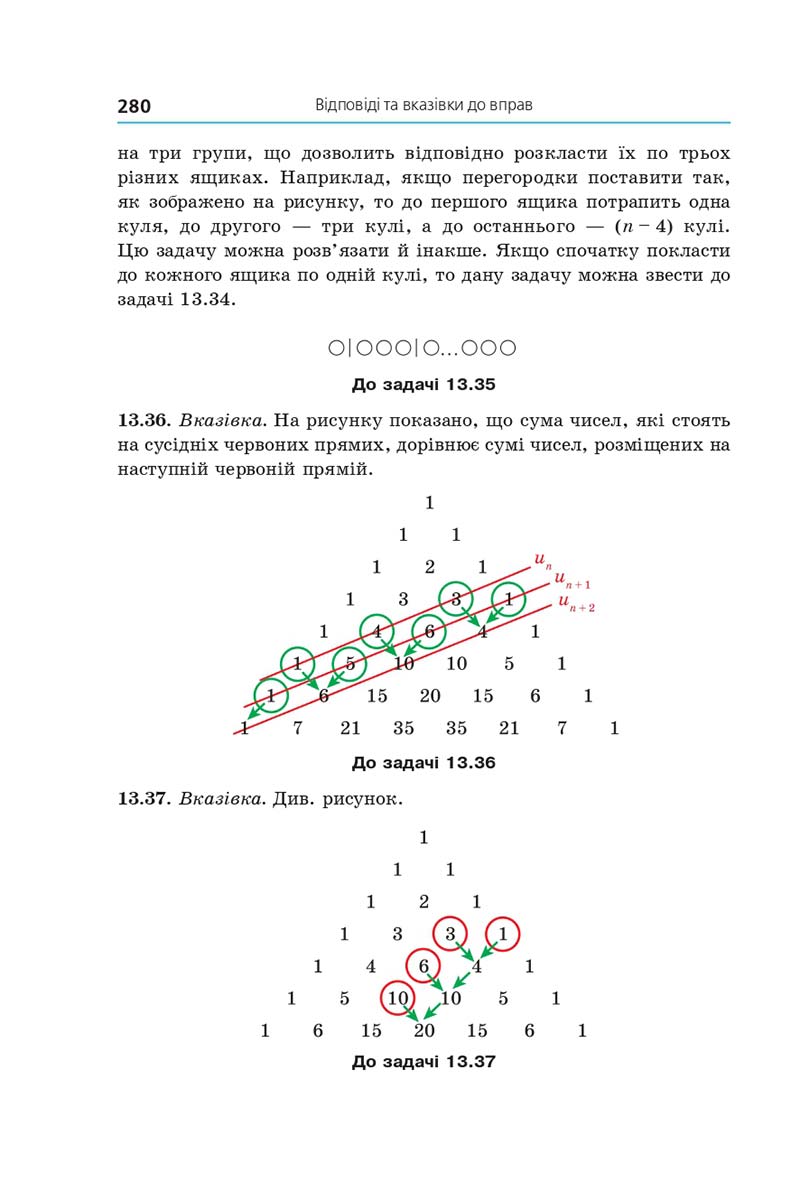 280 Відповіді та вказівки до вправ

на три групи, що дозволить відповідно розкласти їх по трьох різних ящиках. Наприклад, якщо перегородки поставити так, як зображено на рисунку, то до першого ящика потрапить одна куля, до другого — три кулі, а до останнього — $(n-4)$ кулі. Цю задачу можна розв'язати й інакше. Якщо спочатку покласти до кожного ящика по одній кулі, то дану задачу можна звести до задачі 13.34.

○|○○○|○...○○○

До задачі 13.35

13.36. Вказівка. На рисунку показано, що сума чисел, які стоять на сусідніх червоних прямих, дорівнює сумі чисел, розміщених на наступній червоній прямій.

1
1 1
1 2 1
1 3 3 1
1 4 6 4 1
1 5 10 10 5 1
1 6 15 20 15 6 1
1 7 21 35 35 21 7 1

$u_n$
$u_{n+1}$
$u_{n+2}$

До задачі 13.36

13.37. Вказівка. Див. рисунок.

1
1 1
1 2 1
1 3 3 1
1 4 6 4 1
1 5 10 10 5 1
1 6 15 20 15 6 1

До задачі 13.37